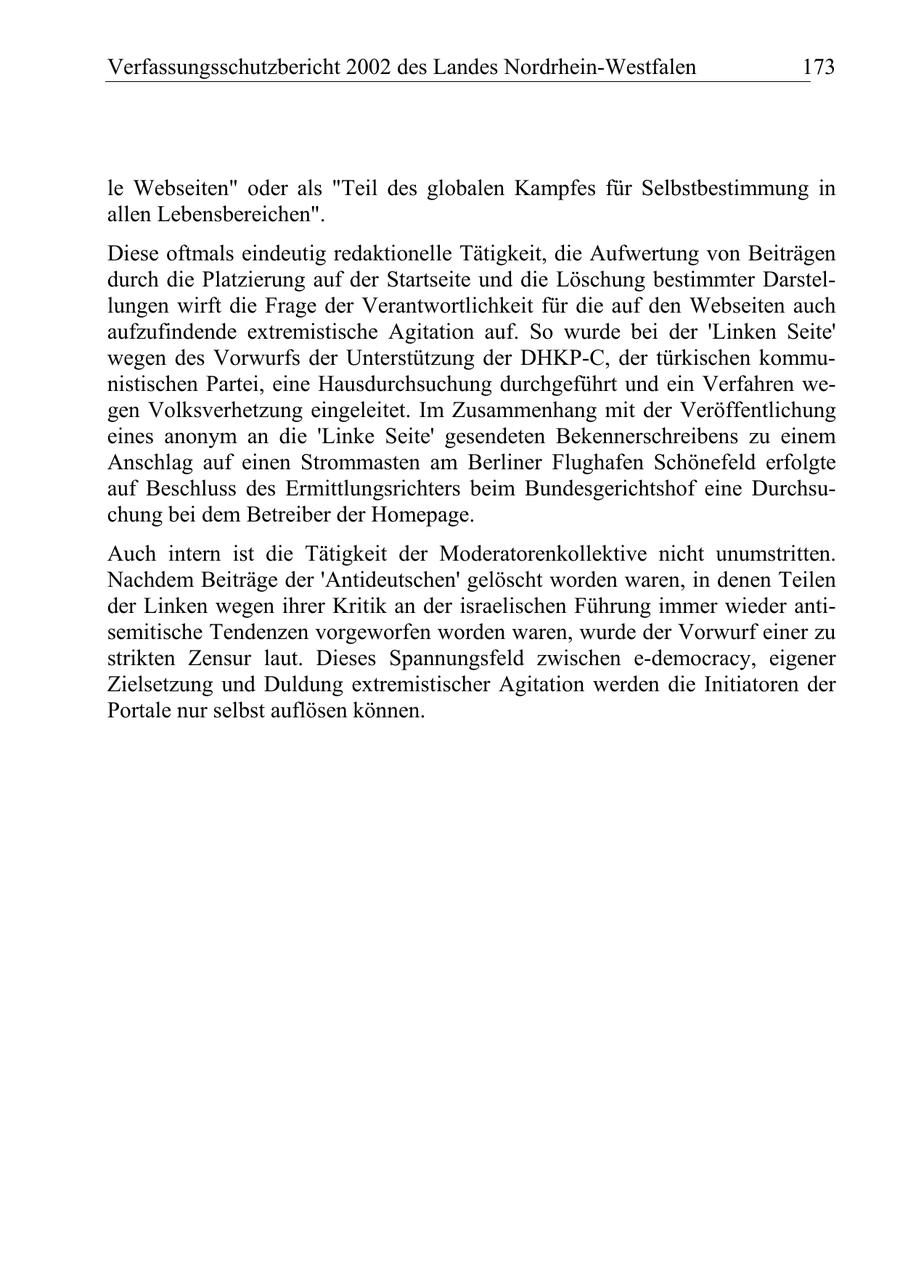 Verfassungsschutzbericht 2002 des Landes Nordrhein-Westfalen 173

le Webseiten" oder als "Teil des globalen Kampfes für Selbstbestimmung in allen Lebensbereichen".

Diese oftmals eindeutig redaktionelle Tätigkeit, die Aufwertung von Beiträgen durch die Platzierung auf der Startseite und die Löschung bestimmter Darstellungen wirft die Frage der Verantwortlichkeit für die auf den Webseiten auch aufzufindende extremistische Agitation auf. So wurde bei der 'Linken Seite' wegen des Vorwurfs der Unterstützung der DHKP-C, der türkischen kommunistischen Partei, eine Hausdurchsuchung durchgeführt und ein Verfahren wegen Volksverhetzung eingeleitet. Im Zusammenhang mit der Veröffentlichung eines anonym an die 'Linke Seite' gesendeten Bekennerschreibens zu einem Anschlag auf einen Strommasten am Berliner Flughafen Schönefeld erfolgte auf Beschluss des Ermittlungsrichters beim Bundesgerichtshof eine Durchsuchung bei dem Betreiber der Homepage.

Auch intern ist die Tätigkeit der Moderatorenkollektive nicht unumstritten. Nachdem Beiträge der 'Antideutschen' gelöscht worden waren, in denen Teilen der Linken wegen ihrer Kritik an der israelischen Führung immer wieder antisemitische Tendenzen vorgeworfen worden waren, wurde der Vorwurf einer zu strikten Zensur laut. Dieses Spannungsfeld zwischen e-democracy, eigener Zielsetzung und Duldung extremistischer Agitation werden die Initiatoren der Portale nur selbst auflösen können.